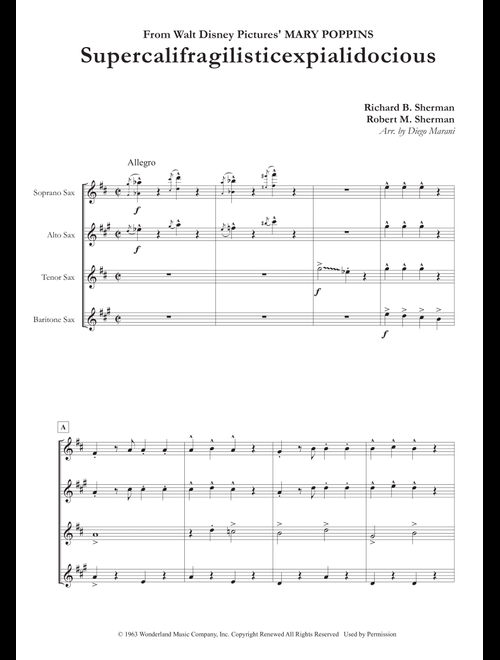 From Walt Disney Pictures' MARY POPPINS

Supercalifragilisticexpialidocious

Richard B. Sherman
Robert M. Sherman
Arr. by Diego Marani

Allegro

Soprano Sax

Alto Sax

Tenor Sax

Baritone Sax

$f$

$f$

$f$

$f$

A

© 1963 Wonderland Music Company, Inc. Copyright Renewed All Rights Reserved Used by Permission